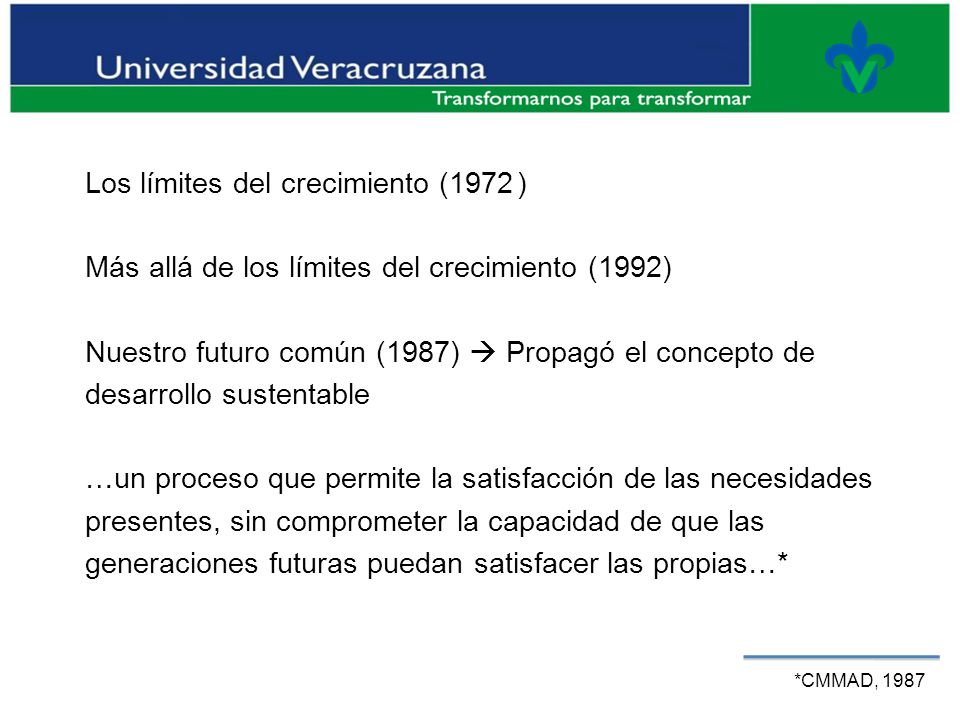 Universidad Veracruzana
Transformarnos para transformar

Los límites del crecimiento (1972 )

Más allá de los límites del crecimiento (1992)

Nuestro futuro común (1987) → Propagó el concepto de desarrollo sustentable

…un proceso que permite la satisfacción de las necesidades presentes, sin comprometer la capacidad de que las generaciones futuras puedan satisfacer las propias…*

*CMMAD, 1987